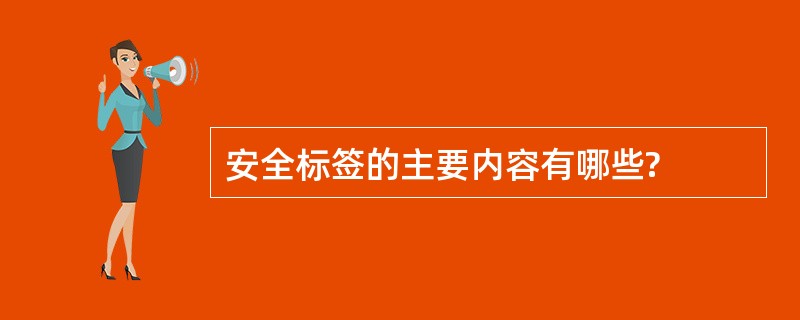 安全标签的主要内容有哪些?